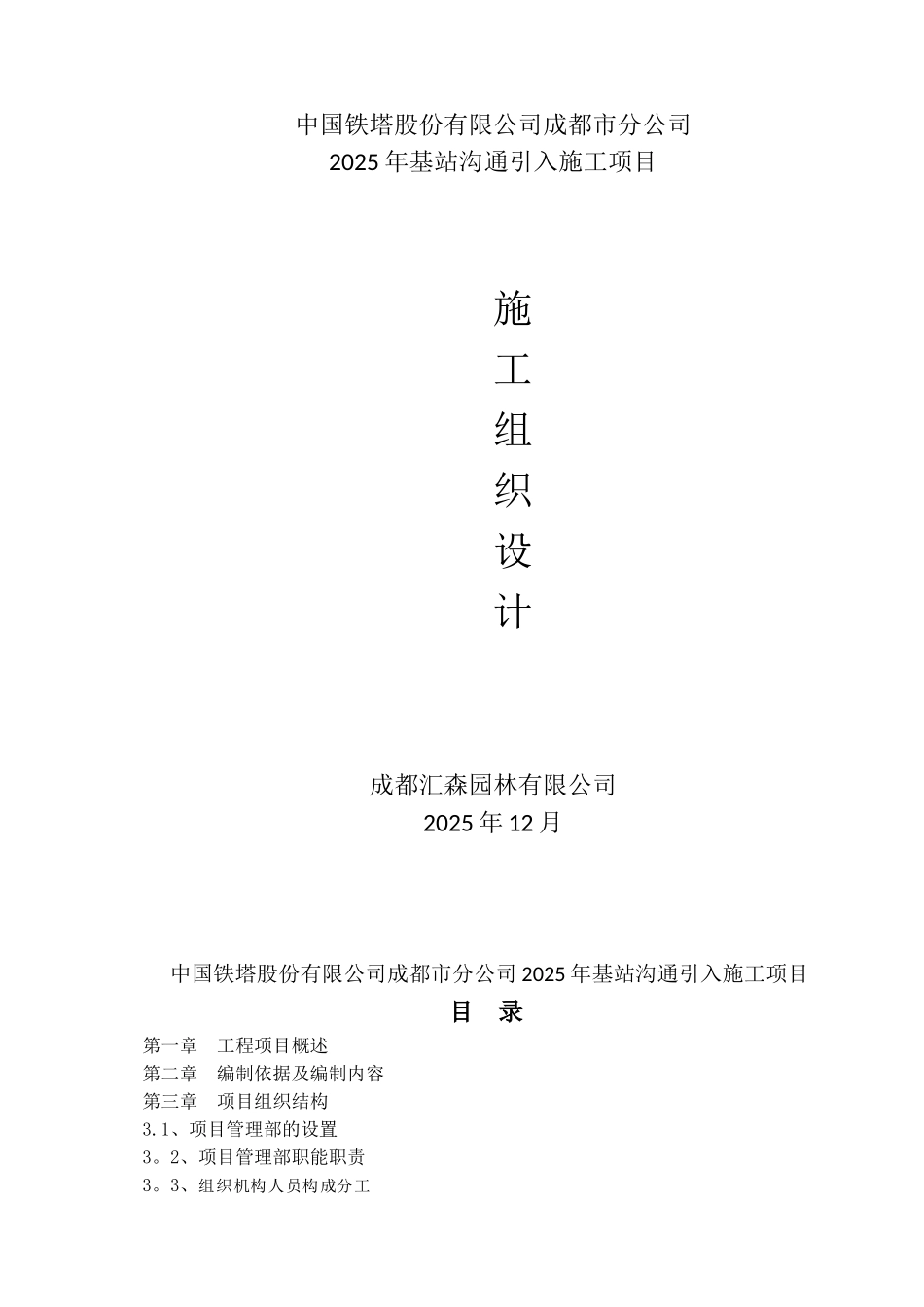 中国铁塔股份有限公司成都市分公司
2025年基站沟通引入施工项目

施
工
组
织
设
计

成都汇森园林有限公司
2025年12月

中国铁塔股份有限公司成都市分公司2025年基站沟通引入施工项目

目　录

第一章　工程项目概述
第二章　编制依据及编制内容
第三章　项目组织结构
3.1、项目管理部的设置
3。2、项目管理部职能职责
3。3、组织机构人员构成分工